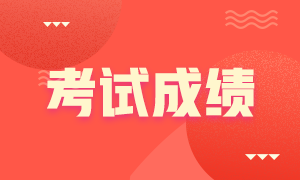 考试成绩